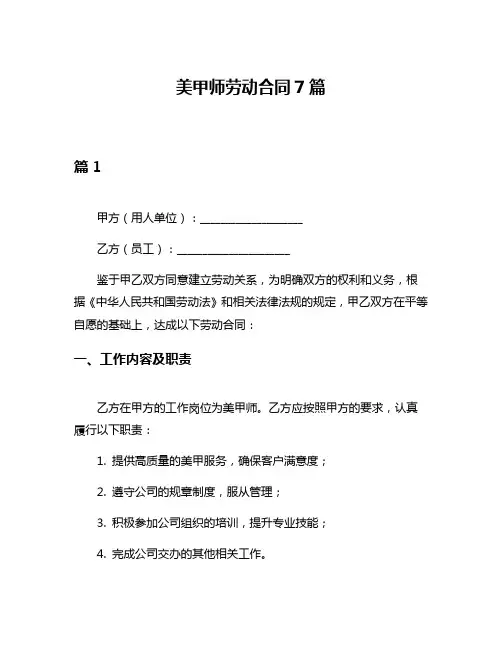 美甲师劳动合同7篇

篇1

甲方（用人单位）：__________________

乙方（员工）：____________________

鉴于甲乙双方同意建立劳动关系，为明确双方的权利和义务，根据《中华人民共和国劳动法》和相关法律法规的规定，甲乙双方在平等自愿的基础上，达成以下劳动合同：

一、工作内容及职责

乙方在甲方的工作岗位为美甲师。乙方应按照甲方的要求，认真履行以下职责：

1. 提供高质量的美甲服务，确保客户满意度；

2. 遵守公司的规章制度，服从管理；

3. 积极参加公司组织的培训，提升专业技能；

4. 完成公司交办的其他相关工作。